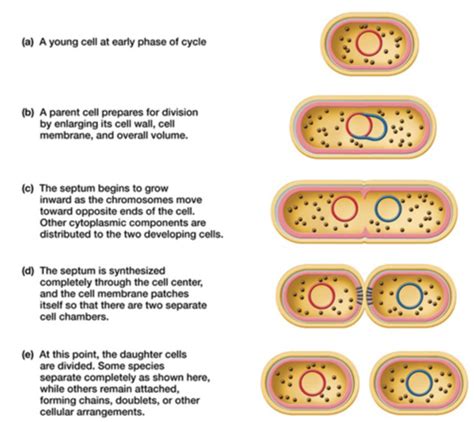 (a) A young cell at early phase of cycle

(b) A parent cell prepares for division by enlarging its cell wall, cell membrane, and overall volume.

(c) The septum begins to grow inward as the chromosomes move toward opposite ends of the cell. Other cytoplasmic components are distributed to the two developing cells.

(d) The septum is synthesized completely through the cell center, and the cell membrane patches itself so that there are two separate cell chambers.

(e) At this point, the daughter cells are divided. Some species separate completely as shown here, while others remain attached, forming chains, doublets, or other cellular arrangements.